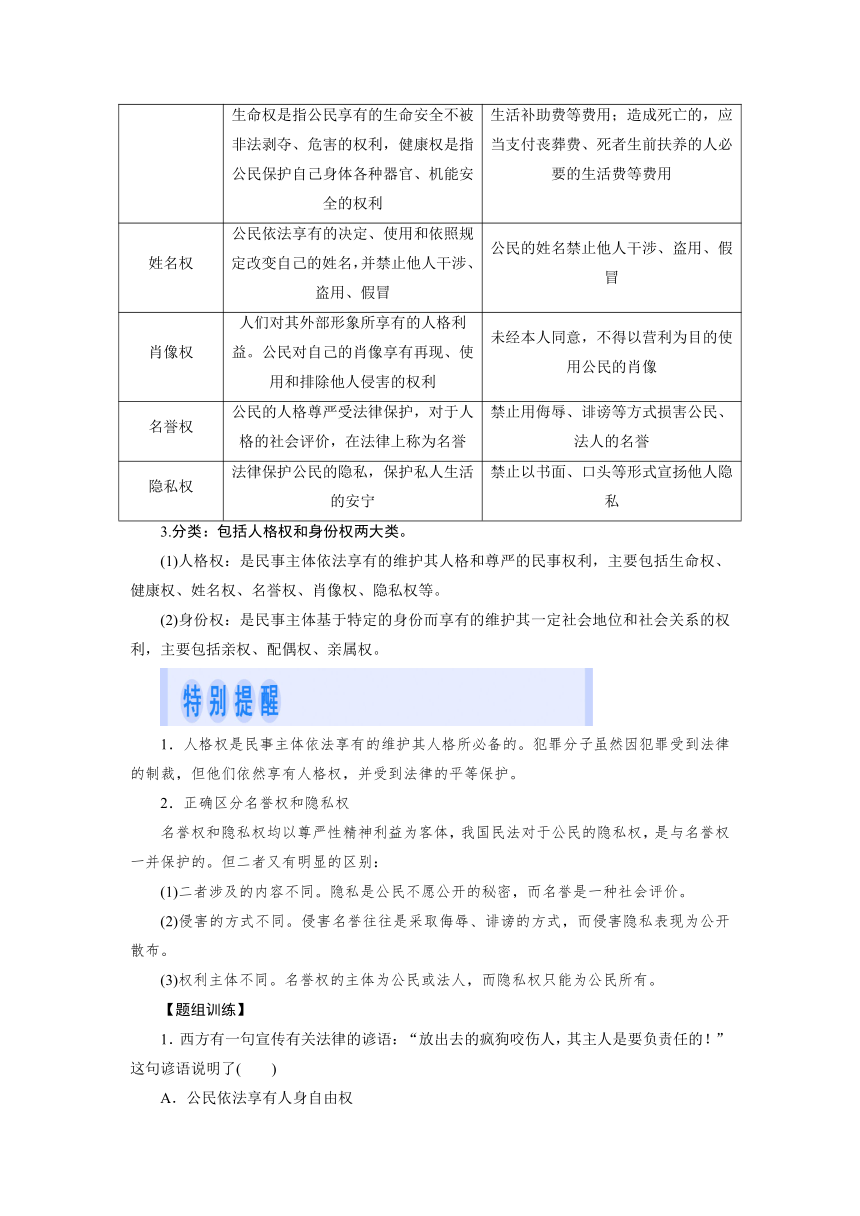 |  | 生命权是指公民享有的生命安全不被非法剥夺、危害的权利，健康权是指公民保护自己身体各种器官、机能安全的权利 | 生活补助费等费用；造成死亡的，应当支付丧葬费、死者生前扶养的人必要的生活费等费用 |
|---|---|---|
| 姓名权 | 公民依法享有的决定、使用和依照规定改变自己的姓名，并禁止他人干涉、盗用、假冒 | 公民的姓名禁止他人干涉、盗用、假冒 |
| 肖像权 | 人们对其外部形象所享有的人格利益。公民对自己的肖像享有再现、使用和排除他人侵害的权利 | 未经本人同意，不得以营利为目的使用公民的肖像 |
| 名誉权 | 公民的人格尊严受法律保护，对于人格的社会评价，在法律上称为名誉 | 禁止用侮辱、诽谤等方式损害公民、法人的名誉 |
| 隐私权 | 法律保护公民的隐私，保护私人生活的安宁 | 禁止以书面、口头等形式宣扬他人隐私 |

3.分类：包括人格权和身份权两大类。

(1)人格权：是民事主体依法享有的维护其人格和尊严的民事权利，主要包括生命权、健康权、姓名权、名誉权、肖像权、隐私权等。

(2)身份权：是民事主体基于特定的身份而享有的维护其一定社会地位和社会关系的权利，主要包括亲权、配偶权、亲属权。

特别提醒

1．人格权是民事主体依法享有的维护其人格所必备的。犯罪分子虽然因犯罪受到法律的制裁，但他们依然享有人格权，并受到法律的平等保护。

2．正确区分名誉权和隐私权

名誉权和隐私权均以尊严性精神利益为客体，我国民法对于公民的隐私权，是与名誉权一并保护的。但二者又有明显的区别：

(1)二者涉及的内容不同。隐私是公民不愿公开的秘密，而名誉是一种社会评价。

(2)侵害的方式不同。侵害名誉往往是采取侮辱、诽谤的方式，而侵害隐私表现为公开散布。

(3)权利主体不同。名誉权的主体为公民或法人，而隐私权只能为公民所有。

【题组训练】

1．西方有一句宣传有关法律的谚语：“放出去的疯狗咬伤人，其主人是要负责任的！”这句谚语说明了(　　)

A．公民依法享有人身自由权